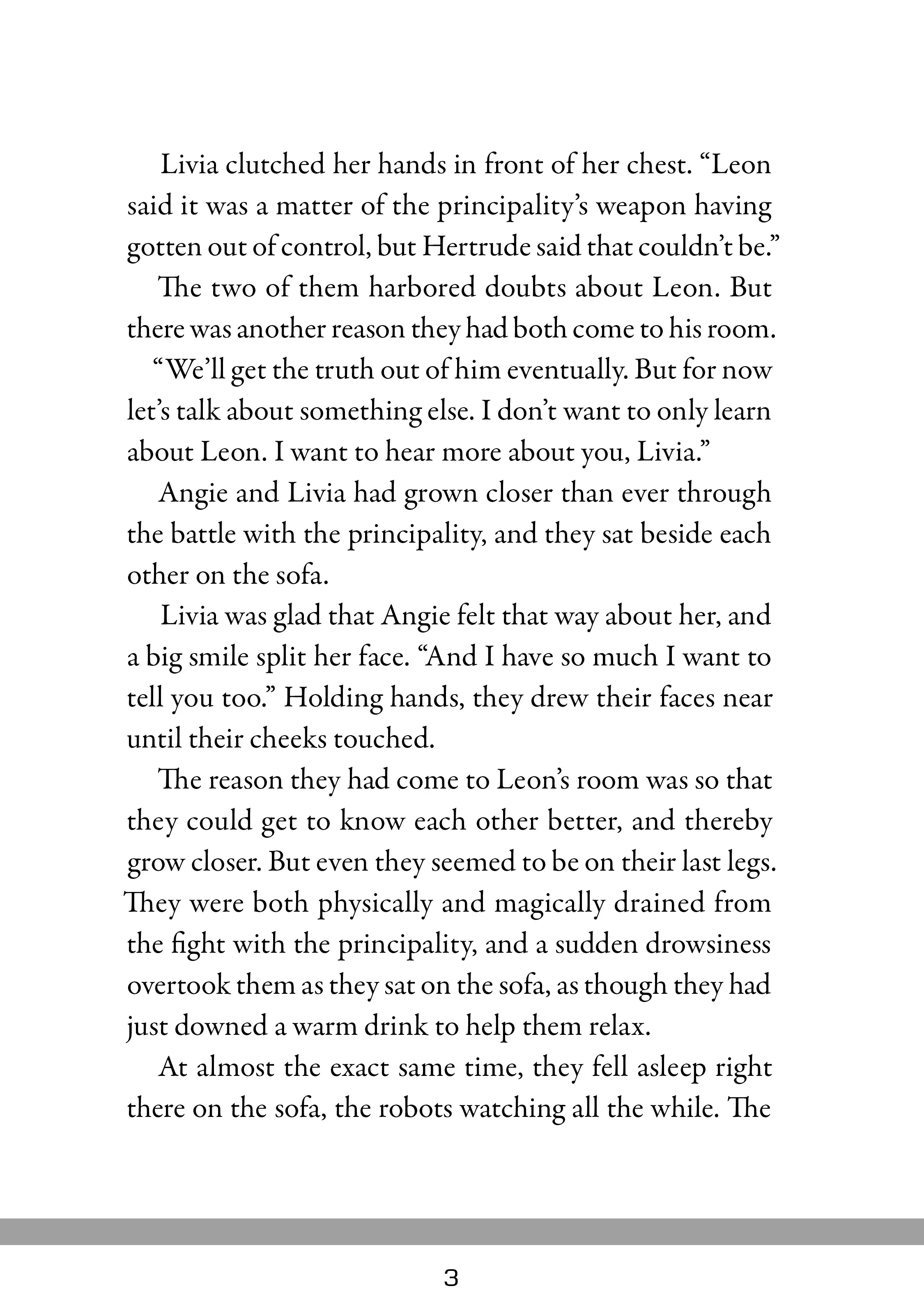 Livia clutched her hands in front of her chest. “Leon said it was a matter of the principality’s weapon having gotten out of control, but Hertrude said that couldn’t be.”

The two of them harbored doubts about Leon. But there was another reason they had both come to his room.

“We’ll get the truth out of him eventually. But for now let’s talk about something else. I don’t want to only learn about Leon. I want to hear more about you, Livia.”

Angie and Livia had grown closer than ever through the battle with the principality, and they sat beside each other on the sofa.

Livia was glad that Angie felt that way about her, and a big smile split her face. “And I have so much I want to tell you too.” Holding hands, they drew their faces near until their cheeks touched.

The reason they had come to Leon’s room was so that they could get to know each other better, and thereby grow closer. But even they seemed to be on their last legs. They were both physically and magically drained from the fight with the principality, and a sudden drowsiness overtook them as they sat on the sofa, as though they had just downed a warm drink to help them relax.

At almost the exact same time, they fell asleep right there on the sofa, the robots watching all the while. The

3